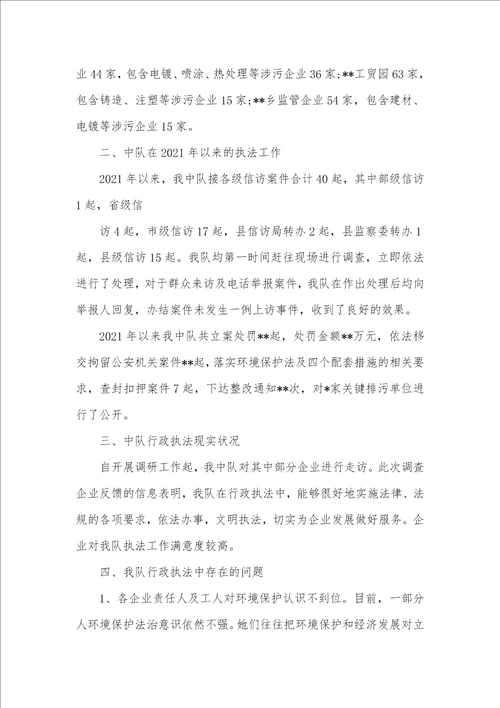 业44家，包含电镀、喷涂、热处理等涉污企业36家;**工贸园63家，包含铸造、注塑等涉污企业15家;**乡监管企业54家，包含建材、电镀等涉污企业15家。

二、中队在2021年以来的执法工作

2021年以来，我中队接各级信访案件合计40起，其中部级信访1起，省级信

访4起，市级信访17起，县信访局转办2起，县监察委转办1起，县级信访15起。我队均第一时间赶往现场进行调查，立即依法进行了处理，对于群众来访及电话举报案件，我队在作出处理后均向举报人回复，办结案件未发生一例上访事件，收到了良好的效果。

2021年以来我中队共立案处罚**起，处罚金额**万元，依法移交拘留公安机关案件**起，落实环境保护法及四个配套措施的相关要求，查封扣押案件7起，下达整改通知**次，对*家关键排污单位进行了公开。

三、中队行政执法现实状况

自开展调研工作起，我中队对其中部分企业进行走访。此次调查企业反馈的信息表明，我队在行政执法中，能够很好地实施法律、法规的各项要求，依法办事，文明执法，切实为企业发展做好服务。企业对我队执法工作满意度较高。

四、我队行政执法中存在的问题

1、各企业责任人及工人对环境保护认识不到位。目前，一部分人环境保护法治意识依然不强。她们往往把环境保护和经济发展对立